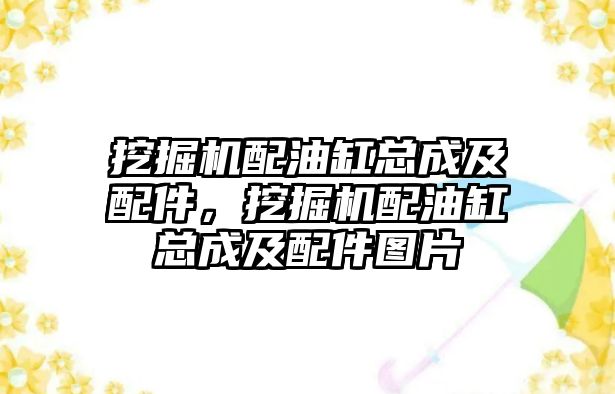 挖掘机配油缸总成及配件，挖掘机配油缸总成及配件图片